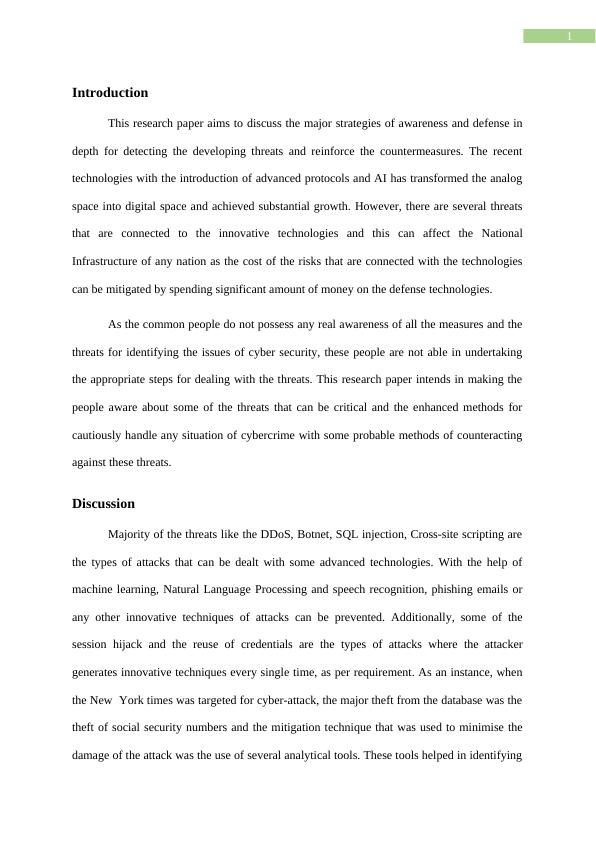 1

Introduction

This research paper aims to discuss the major strategies of awareness and defense in depth for detecting the developing threats and reinforce the countermeasures. The recent technologies with the introduction of advanced protocols and AI has transformed the analog space into digital space and achieved substantial growth. However, there are several threats that are connected to the innovative technologies and this can affect the National Infrastructure of any nation as the cost of the risks that are connected with the technologies can be mitigated by spending significant amount of money on the defense technologies.

As the common people do not possess any real awareness of all the measures and the threats for identifying the issues of cyber security, these people are not able in undertaking the appropriate steps for dealing with the threats. This research paper intends in making the people aware about some of the threats that can be critical and the enhanced methods for cautiously handle any situation of cybercrime with some probable methods of counteracting against these threats.

Discussion

Majority of the threats like the DDoS, Botnet, SQL injection, Cross-site scripting are the types of attacks that can be dealt with some advanced technologies. With the help of machine learning, Natural Language Processing and speech recognition, phishing emails or any other innovative techniques of attacks can be prevented. Additionally, some of the session hijack and the reuse of credentials are the types of attacks where the attacker generates innovative techniques every single time, as per requirement. As an instance, when the New York times was targeted for cyber-attack, the major theft from the database was the theft of social security numbers and the mitigation technique that was used to minimise the damage of the attack was the use of several analytical tools. These tools helped in identifying